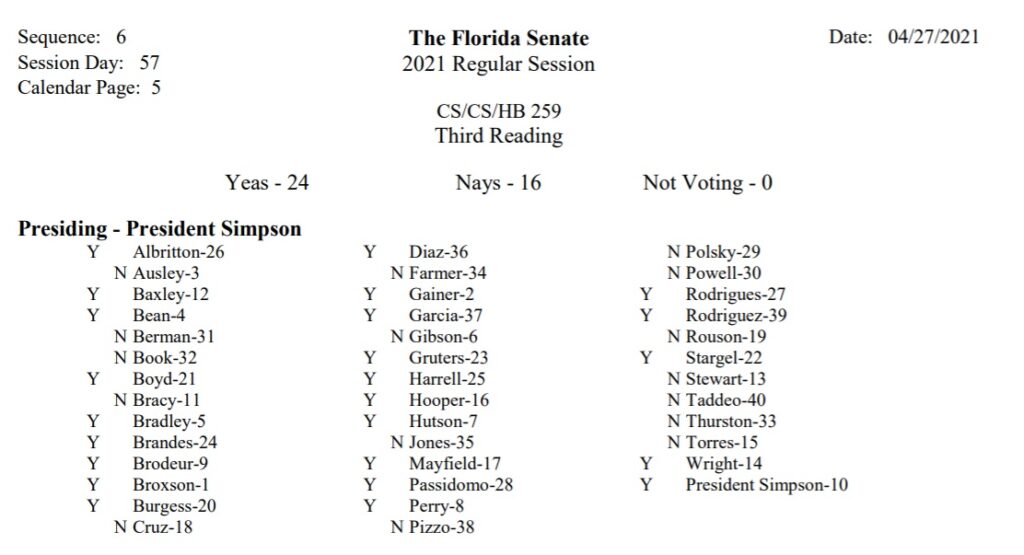 Sequence: 6
Session Day: 57
Calendar Page: 5

The Florida Senate
2021 Regular Session

Date: 04/27/2021

CS/CS/HB 259
Third Reading

Yeas - 24 Nays - 16 Not Voting - 0

Presiding - President Simpson

Y Albritton-26
N Ausley-3
Y Baxley-12
Y Bean-4
N Berman-31
N Book-32
Y Boyd-21
N Bracy-11
Y Bradley-5
Y Brandes-24
Y Brodeur-9
Y Broxson-1
Y Burgess-20
N Cruz-18

Y Diaz-36
N Farmer-34
Y Gainer-2
Y Garcia-37
N Gibson-6
Y Gruters-23
Y Harrell-25
Y Hooper-16
Y Hutson-7
N Jones-35
Y Mayfield-17
Y Passidomo-28
Y Perry-8
N Pizzo-38

N Polsky-29
N Powell-30
Y Rodrigues-27
Y Rodriguez-39
N Rouson-19
Y Stargel-22
N Stewart-13
N Taddeo-40
N Thurston-33
N Torres-15
Y Wright-14
Y President Simpson-10